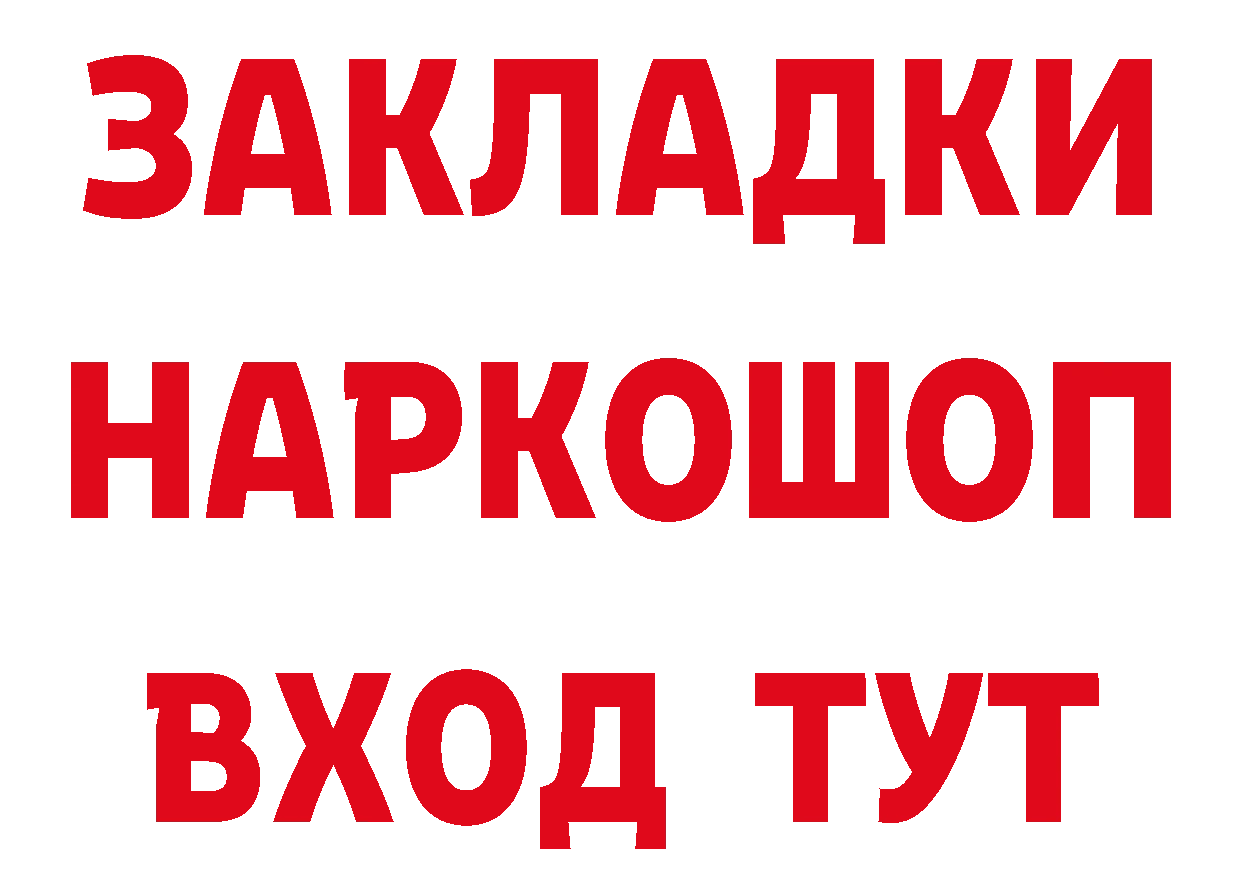 ЗАКЛАДКИ
НАРКОШОП
ВХОД ТУТ